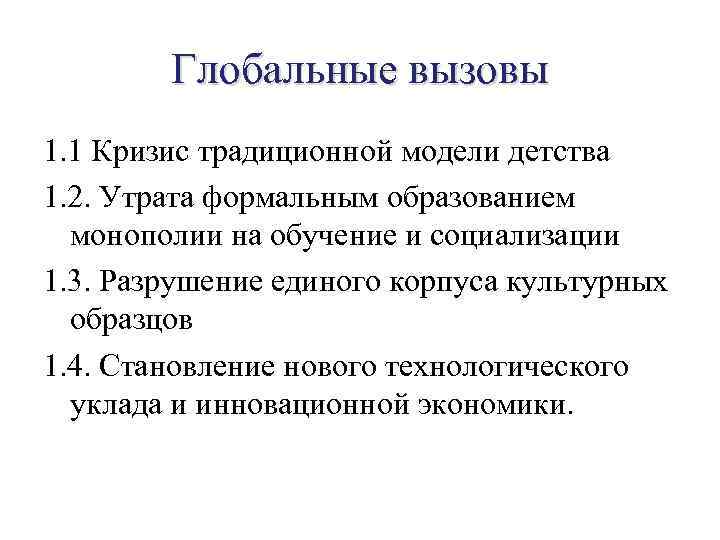 Глобальные вызовы

1.1 Кризис традиционной модели детства

1.2. Утрата формальным образованием монополии на обучение и социализации

1.3. Разрушение единого корпуса культурных образцов

1.4. Становление нового технологического уклада и инновационной экономики.